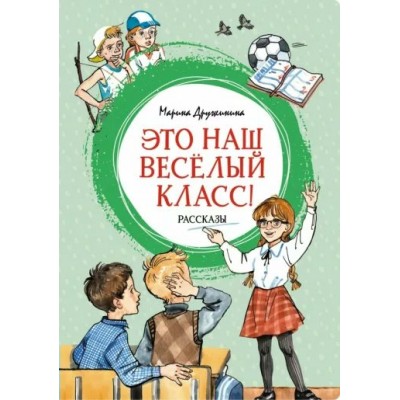 Марина Дружинина

ЭТО НАШ ВЕСЁЛЫЙ КЛАСС!

РАССКАЗЫ